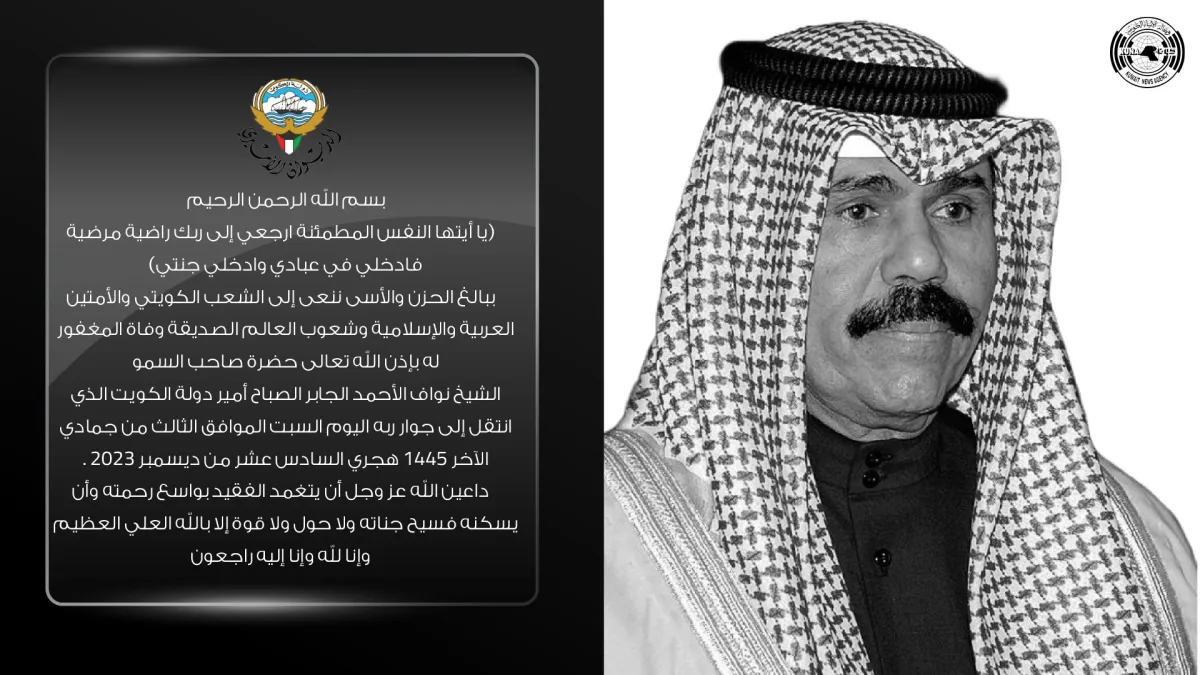 بسم الله الرحمن الرحيم
(يا أيتها النفس المطمئنة ارجعي إلى ربك راضية مرضية فادخلي في عبادي وادخلي جنتي)
ببالغ الحزن والأسى ننعى إلى الشعب الكويتي والأمتين العربية والإسلامية وشعوب العالم الصديقة وفاة المغفور له بإذن الله تعالى حضرة صاحب السمو الشيخ نواف الأحمد الجابر الصباح أمير دولة الكويت الذي انتقل إلى جوار ربه اليوم السبت الموافق الثالث من جمادي الآخر 1445 هجري السادس عشر من ديسمبر 2023 .
داعين الله عز وجل أن يتغمد الفقيد بواسع رحمته وأن يسكنه فسيح جناته ولا حول ولا قوة إلا بالله العلي العظيم
وإنا لله وإنا إليه راجعون

KUNA
KUWAIT NEWS AGENCY